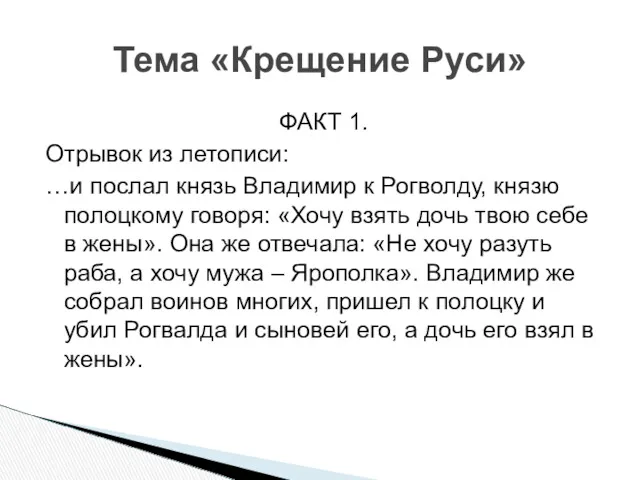 Тема «Крещение Руси»

ФАКТ 1.

Отрывок из летописи:

…и послал князь Владимир к Рогволду, князю полоцкому говоря: «Хочу взять дочь твою себе в жены». Она же отвечала: «Не хочу разуть раба, а хочу мужа – Ярополка». Владимир же собрал воинов многих, пришел к полоцку и убил Рогвалда и сыновей его, а дочь его взял в жены».